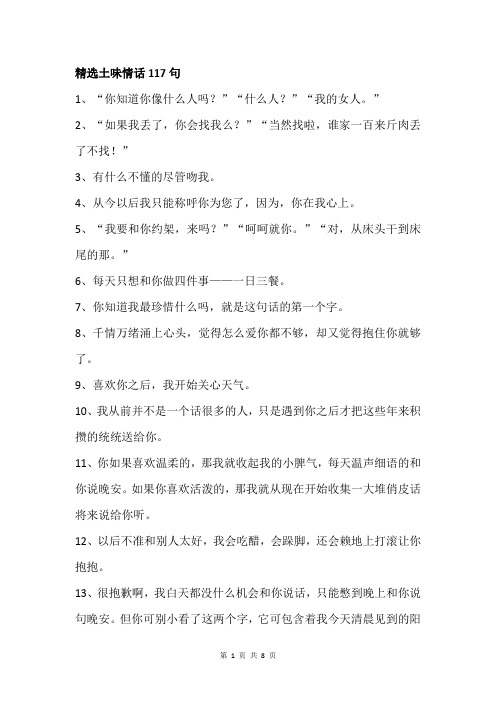 精选土味情话 117 句

1、“你知道你像什么人吗？”“什么人？”“我的女人。”

2、“如果我丢了，你会找我么？”“当然找啦，谁家一百来斤肉丢了不找！”

3、有什么不懂的尽管吻我。

4、从今以后我只能称呼你为您了，因为，你在我心上。

5、“我要和你约架，来吗？”“呵呵就你。”“对，从床头干到床尾的那。”

6、每天只想和你做四件事——一日三餐。

7、你知道我最珍惜什么吗，就是这句话的第一个字。

8、千情万绪涌上心头，觉得怎么爱你都不够，却又觉得抱住你就够了。

9、喜欢你之后，我开始关心天气。

10、我从前并不是一个话很多的人，只是遇到你之后才把这些年来积攒的统统送给你。

11、你如果喜欢温柔的，那我就收起我的小脾气，每天温声细语的和你说晚安。如果你喜欢活泼的，那我就从现在开始收集一大堆俏皮话将来说给你听。

12、以后不准和别人太好，我会吃醋，会跺脚，还会赖地上打滚让你抱抱。

13、很抱歉啊，我白天都没什么机会和你说话，只能憋到晚上和你说句晚安。但你可别小看了这两个字，它可包含着我今天清晨见到的阳

第 1 页 共 8 页